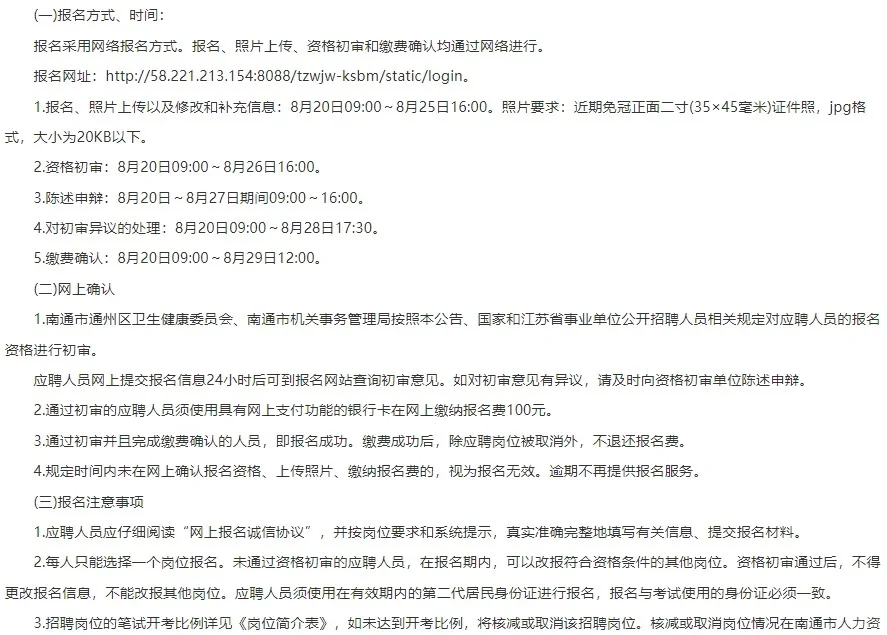 (一)报名方式、时间：

报名采用网络报名方式。报名、照片上传、资格初审和缴费确认均通过网络进行。

报名网址：http://58.221.213.154:8088/tzwjw-ksbm/static/login。

1.报名、照片上传以及修改和补充信息：8月20日09:00～8月25日16:00。照片要求：近期免冠正面二寸(35×45毫米)证件照，jpg格式，大小为20KB以下。

2.资格初审：8月20日09:00～8月26日16:00。

3.陈述申辩：8月20日～8月27日期间09:00～16:00。

4.对初审异议的处理：8月20日09:00～8月28日17:30。

5.缴费确认：8月20日09:00～8月29日12:00。

(二)网上确认

1.南通市通州区卫生健康委员会、南通市机关事务管理局按照本公告、国家和江苏省事业单位公开招聘人员相关规定对应聘人员的报名资格进行初审。

应聘人员网上提交报名信息24小时后可到报名网站查询初审意见。如对初审意见有异议，请及时向资格初审单位陈述申辩。

2.通过初审的应聘人员须使用具有网上支付功能的银行卡在网上缴纳报名费100元。

3.通过初审并且完成缴费确认的人员，即报名成功。缴费成功后，除应聘岗位被取消外，不退还报名费。

4.规定时间内未在网上确认报名资格、上传照片、缴纳报名费的，视为报名无效。逾期不再提供报名服务。

(三)报名注意事项

1.应聘人员应仔细阅读“网上报名诚信协议”，并按岗位要求和系统提示，真实准确完整地填写有关信息、提交报名材料。

2.每人只能选择一个岗位报名。未通过资格初审的应聘人员，在报名期内，可以改报符合资格条件的其他岗位。资格初审通过后，不得更改报名信息，不能改报其他岗位。应聘人员须使用在有效期内的第二代居民身份证进行报名，报名与考试使用的身份证必须一致。

3.招聘岗位的笔试开考比例详见《岗位简介表》，如未达到开考比例，将核减或取消该招聘岗位。核减或取消岗位情况在南通市人力资